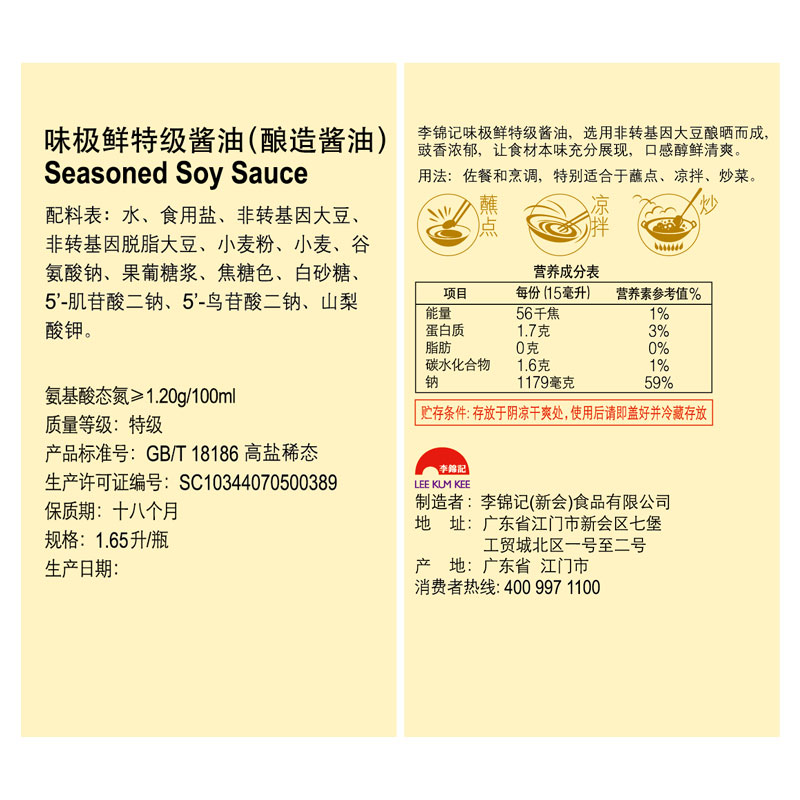 味极鲜特级酱油(酿造酱油)
Seasoned Soy Sauce

配料表：水、食用盐、非转基因大豆、非转基因脱脂大豆、小麦粉、小麦、谷氨酸钠、果葡糖浆、焦糖色、白砂糖、5'-肌苷酸二钠、5'-鸟苷酸二钠、山梨酸钾。

氨基酸态氮≥1.20g/100ml
质量等级：特级
产品标准号：GB/T 18186 高盐稀态
生产许可证编号：SC10344070500389
保质期：十八个月
规格：1.65升/瓶
生产日期：

李锦记味极鲜特级酱油，选用非转基因大豆酿晒而成，豉香浓郁，让食材本味充分展现，口感醇鲜清爽。

用法：佐餐和烹调，特别适合于蘸点、凉拌、炒菜。

蘸点 凉拌 炒

营养成分表

| 项目 | 每份(15毫升) | 营养素参考值% |
|---|---|---|
| 能量 | 56千焦 | 1% |
| 蛋白质 | 1.7克 | 3% |
| 脂肪 | 0克 | 0% |
| 碳水化合物 | 1.6克 | 1% |
| 钠 | 1179毫克 | 59% |

贮存条件：存放于阴凉干爽处，使用后请即盖好并冷藏存放

李錦記
LEE KUM KEE

制造者：李锦记(新会)食品有限公司
地　址：广东省江门市新会区七堡工贸城北区一号至二号
产　地：广东省 江门市
消费者热线：400 997 1100